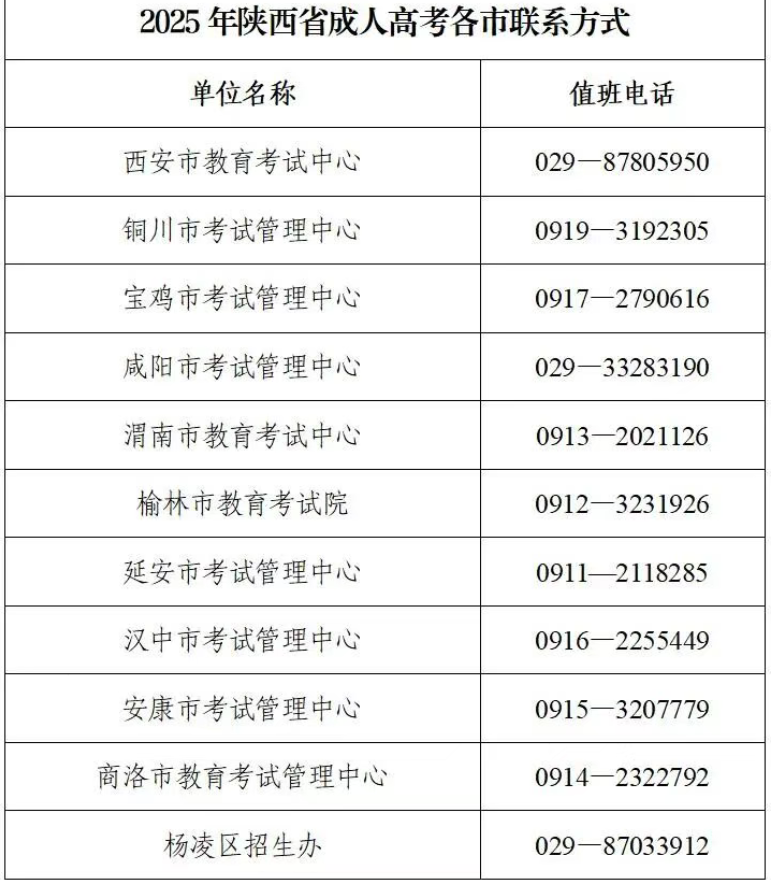 2025年陕西省成人高考各市联系方式

| 单位名称 | 值班电话 |
|---|---|
| 西安市教育考试中心 | 029—87805950 |
| 铜川市考试管理中心 | 0919—3192305 |
| 宝鸡市考试管理中心 | 0917—2790616 |
| 咸阳市考试管理中心 | 029—33283190 |
| 渭南市教育考试中心 | 0913—2021126 |
| 榆林市教育考试院 | 0912—3231926 |
| 延安市考试管理中心 | 0911—2118285 |
| 汉中市考试管理中心 | 0916—2255449 |
| 安康市考试管理中心 | 0915—3207779 |
| 商洛市教育考试管理中心 | 0914—2322792 |
| 杨凌区招生办 | 029—87033912 |